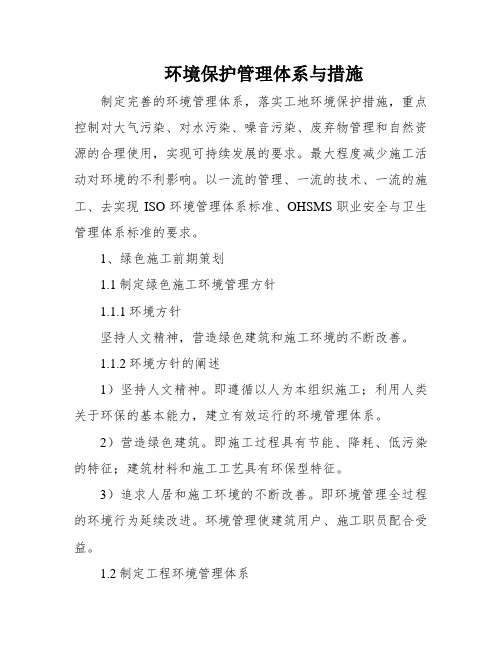 环境保护管理体系与措施

制定完善的环境管理体系，落实工地环境保护措施，重点控制对大气污染、对水污染、噪音污染、废弃物管理和自然资源的合理使用，实现可持续发展的要求。最大程度减少施工活动对环境的不利影响。以一流的管理、一流的技术、一流的施工、去实现 ISO 环境管理体系标准、OHSMS 职业安全与卫生管理体系标准的要求。

1、绿色施工前期策划

1.1 制定绿色施工环境管理方针

1.1.1 环境方针

坚持人文精神，营造绿色建筑和施工环境的不断改善。

1.1.2 环境方针的阐述

1）坚持人文精神。即遵循以人为本组织施工；利用人类关于环保的基本能力，建立有效运行的环境管理体系。

2）营造绿色建筑。即施工过程具有节能、降耗、低污染的特征；建筑材料和施工工艺具有环保型特征。

3）追求人居和施工环境的不断改善。即环境管理全过程的环境行为延续改进。环境管理使建筑用户、施工职员配合受益。

1.2 制定工程环境管理体系